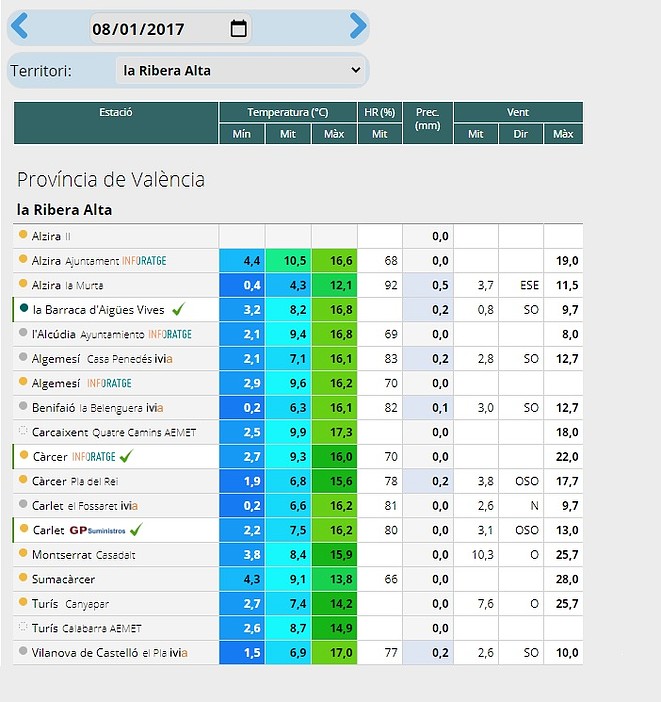 08/01/2017

Territori: la Ribera Alta

| Estació | Temperatura (°C) Mín | Temperatura (°C) Mit | Temperatura (°C) Màx | HR (%) Mit | Prec. (mm) | Vent Mit | Vent Dir | Vent Màx |
|---|---|---|---|---|---|---|---|---|

Província de València

la Ribera Alta

| | | | | | | | | |
|---|---|---|---|---|---|---|---|---|
| Alzira II | | | | | 0,0 | | | |
| Alzira Ajuntament INFORATGE | 4,4 | 10,5 | 16,6 | 68 | 0,0 | | | 19,0 |
| Alzira la Murta | 0,4 | 4,3 | 12,1 | 92 | 0,5 | 3,7 | ESE | 11,5 |
| la Barraca d'Aigües Vives | 3,2 | 8,2 | 16,8 | | 0,2 | 0,8 | SO | 9,7 |
| l'Alcúdia Ayuntamiento INFORATGE | 2,1 | 9,4 | 16,8 | 69 | 0,0 | | | 8,0 |
| Algemesí Casa Penedés ivia | 2,1 | 7,1 | 16,1 | 83 | 0,2 | 2,8 | SO | 12,7 |
| Algemesí INFORATGE | 2,9 | 9,6 | 16,2 | 70 | 0,0 | | | |
| Benifaió la Belenguera ivia | 0,2 | 6,3 | 16,1 | 82 | 0,1 | 3,0 | SO | 12,7 |
| Carcaixent Quatre Camins AEMET | 2,5 | 9,9 | 17,3 | | 0,0 | | | 18,0 |
| Càrcer INFORATGE | 2,7 | 9,3 | 16,0 | 70 | 0,0 | | | 22,0 |
| Càrcer Pla del Rei | 1,9 | 6,8 | 15,6 | 78 | 0,2 | 3,8 | OSO | 17,7 |
| Carlet el Fossaret ivia | 0,2 | 6,6 | 16,2 | 81 | 0,0 | 2,6 | N | 9,7 |
| Carlet GP Suministros | 2,2 | 7,5 | 16,2 | 80 | 0,0 | 3,1 | OSO | 13,0 |
| Montserrat Casadalt | 3,8 | 8,4 | 15,9 | | 0,0 | 10,3 | O | 25,7 |
| Sumacàrcer | 4,3 | 9,1 | 13,8 | 66 | 0,0 | | | 28,0 |
| Turís Canyapar | 2,7 | 7,4 | 14,2 | | 0,0 | 7,6 | O | 25,7 |
| Turís Calabarra AEMET | 2,6 | 8,7 | 14,9 | | 0,0 | | | |
| Vilanova de Castelló el Pla ivia | 1,5 | 6,9 | 17,0 | 77 | 0,2 | 2,6 | SO | 10,0 |